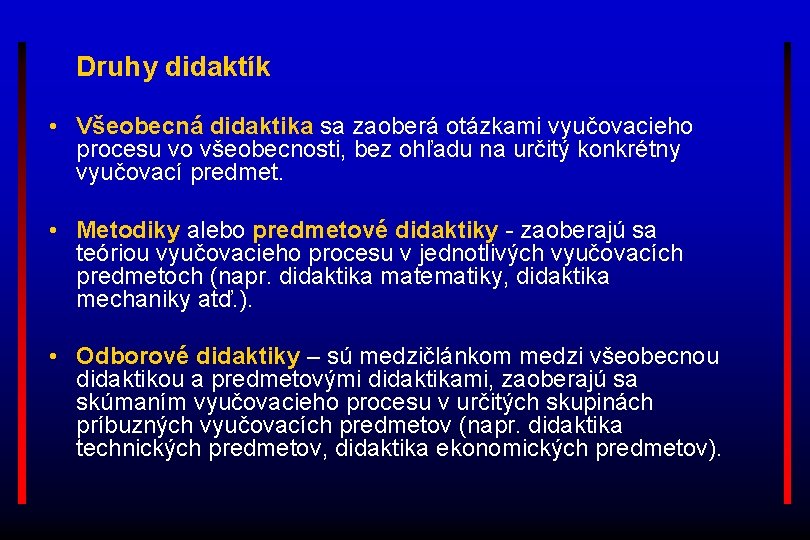 Druhy didaktík

• Všeobecná didaktika sa zaoberá otázkami vyučovacieho procesu vo všeobecnosti, bez ohľadu na určitý konkrétny vyučovací predmet.

• Metodiky alebo predmetové didaktiky - zaoberajú sa teóriou vyučovacieho procesu v jednotlivých vyučovacích predmetoch (napr. didaktika matematiky, didaktika mechaniky atď.).

• Odborové didaktiky – sú medzičlánkom medzi všeobecnou didaktikou a predmetovými didaktikami, zaoberajú sa skúmaním vyučovacieho procesu v určitých skupinách príbuzných vyučovacích predmetov (napr. didaktika technických predmetov, didaktika ekonomických predmetov).